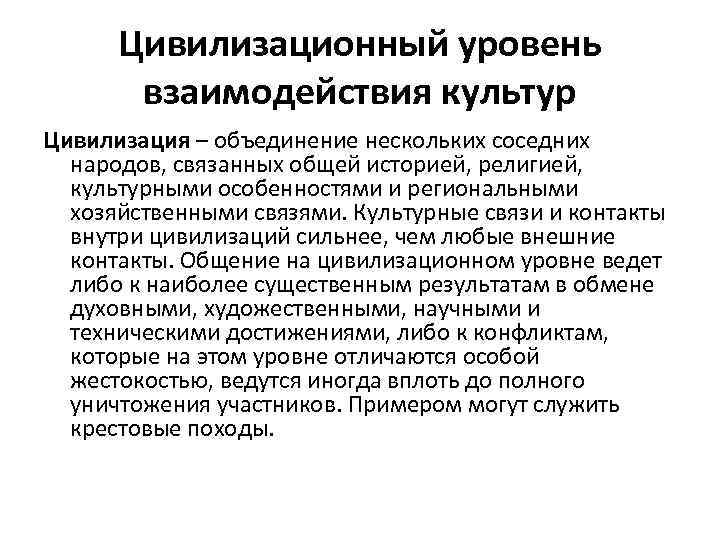 Цивилизационный уровень взаимодействия культур

Цивилизация – объединение нескольких соседних народов, связанных общей историей, религией, культурными особенностями и региональными хозяйственными связями. Культурные связи и контакты внутри цивилизаций сильнее, чем любые внешние контакты. Общение на цивилизационном уровне ведет либо к наиболее существенным результатам в обмене духовными, художественными, научными и техническими достижениями, либо к конфликтам, которые на этом уровне отличаются особой жестокостью, ведутся иногда вплоть до полного уничтожения участников. Примером могут служить крестовые походы.